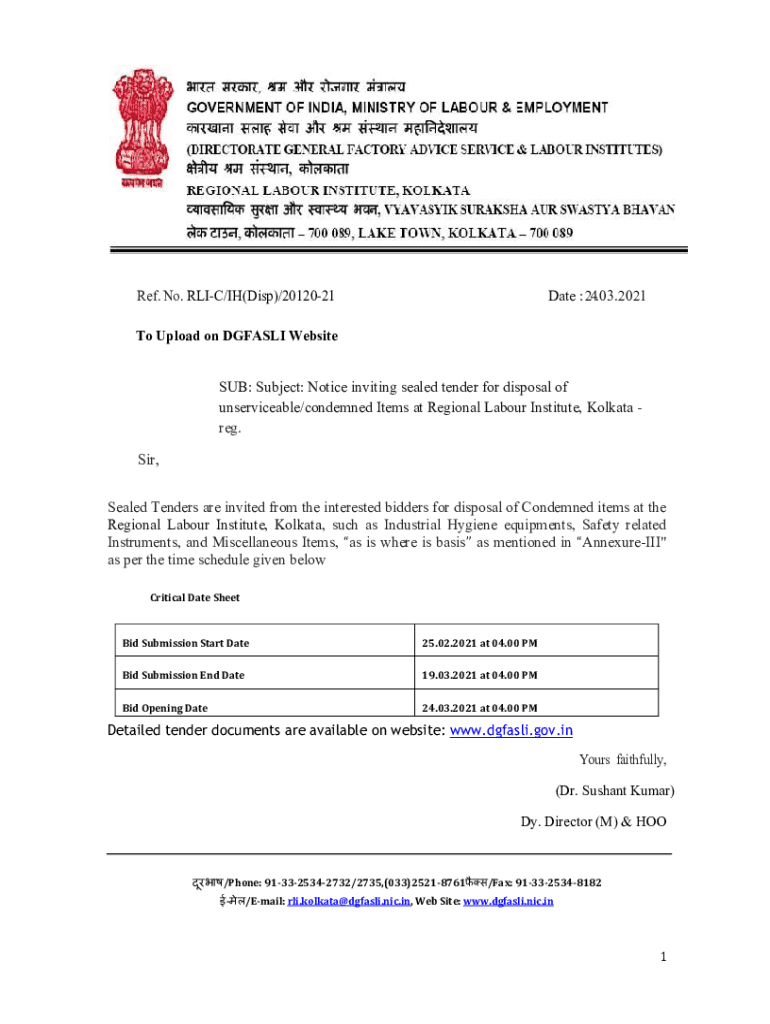 सत्यमेव जयते

भारत सरकार, श्रम और रोजगार मंत्रालय
GOVERNMENT OF INDIA, MINISTRY OF LABOUR & EMPLOYMENT
कारखाना सलाह सेवा और श्रम संस्थान महानिदेशालय
(DIRECTORATE GENERAL FACTORY ADVICE SERVICE & LABOUR INSTITUTES)
क्षेत्रीय श्रम संस्थान, कोलकाता
REGIONAL LABOUR INSTITUTE, KOLKATA
व्यावसायिक सुरक्षा और स्वास्थ्य भवन, VYAVASYIK SURAKSHA AUR SWASTYA BHAVAN
लेक टाउन, कोलकाता – 700 089, LAKE TOWN, KOLKATA – 700 089

Ref. No. RLI-C/IH(Disp)/20120-21

Date : 24.03.2021

To Upload on DGFASLI Website

SUB: Subject: Notice inviting sealed tender for disposal of unserviceable/condemned Items at Regional Labour Institute, Kolkata - reg.

Sir,

Sealed Tenders are invited from the interested bidders for disposal of Condemned items at the Regional Labour Institute, Kolkata, such as Industrial Hygiene equipments, Safety related Instruments, and Miscellaneous Items, "as is where is basis" as mentioned in "Annexure-III" as per the time schedule given below

Critical Date Sheet

| Bid Submission Start Date | 25.02.2021 at 04.00 PM |
|---|---|
| Bid Submission End Date | 19.03.2021 at 04.00 PM |
| Bid Opening Date | 24.03.2021 at 04.00 PM |

Detailed tender documents are available on website: www.dgfasli.gov.in

Yours faithfully,

(Dr. Sushant Kumar)

Dy. Director (M) & HOO

दूरभाष/Phone: 91-33-2534-2732/2735,(033)2521-8761फैक्स/Fax: 91-33-2534-8182
ई-मेल/E-mail: rli.kolkata@dgfasli.nic.in, Web Site: www.dgfasli.nic.in

1